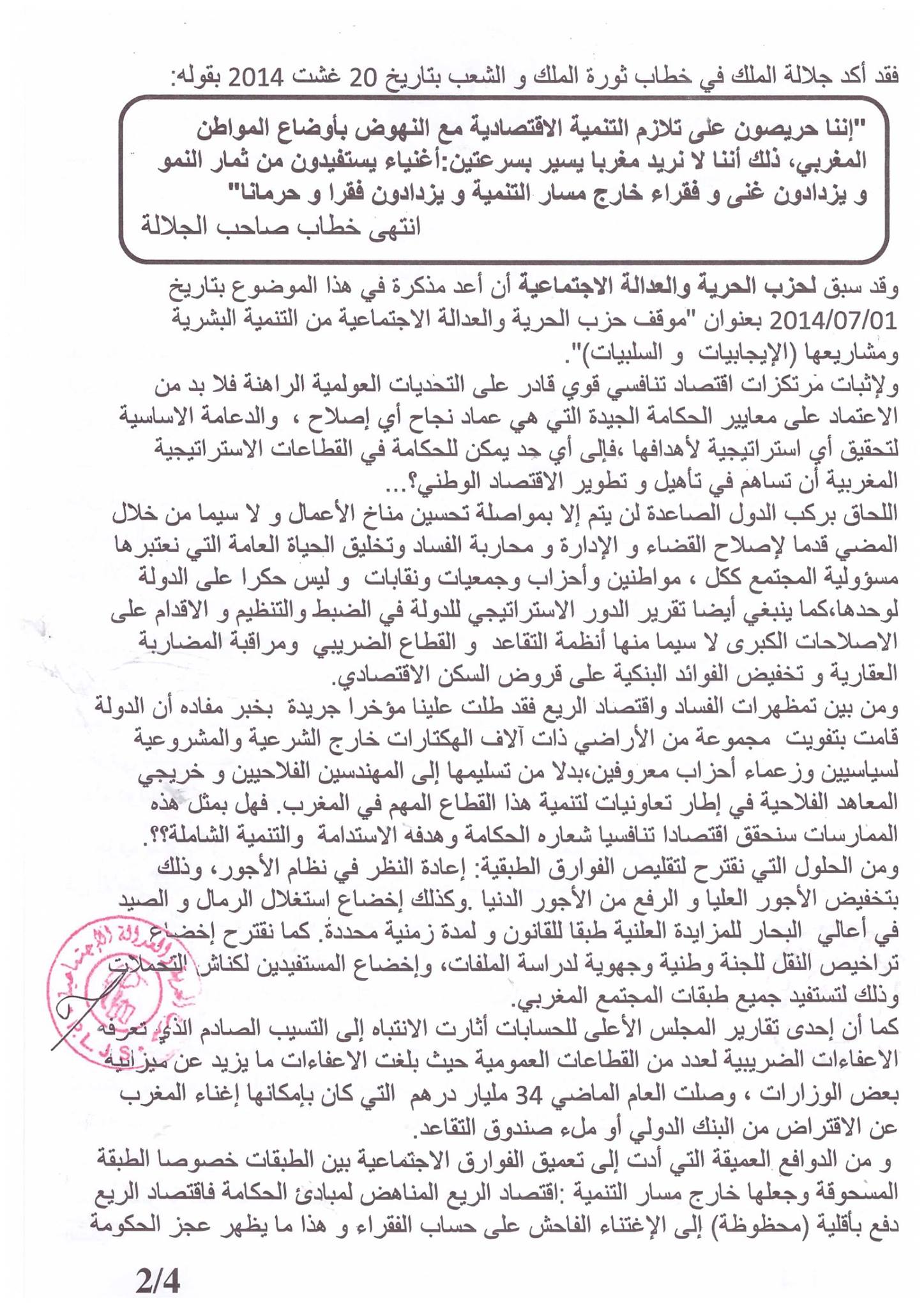 فقد أكد جلالة الملك في خطاب ثورة الملك و الشعب بتاريخ 20 غشت 2014 بقوله:

"إننا حريصون على تلازم التنمية الاقتصادية مع النهوض بأوضاع المواطن المغربي، ذلك أننا لا نريد مغربا يسير بسرعتين:أغنياء يستفيدون من ثمار النمو و يزدادون غنى و فقراء خارج مسار التنمية و يزدادون فقرا و حرمانا"
انتهى خطاب صاحب الجلالة

وقد سبق لحزب الحرية والعدالة الاجتماعية أن أعد مذكرة في هذا الموضوع بتاريخ 2014/07/01 بعنوان "موقف حزب الحرية والعدالة الاجتماعية من التنمية البشرية ومشاريعها (الإيجابيات و السلبيات)".

ولإثبات مرتكزات اقتصاد تنافسي قوي قادر على التحديات العولمية الراهنة فلا بد من الاعتماد على معايير الحكامة الجيدة التي هي عماد نجاح أي إصلاح ، والدعامة الاساسية لتحقيق أي استراتيجية لأهدافها ،فإلى أي حد يمكن للحكامة في القطاعات الاستراتيجية المغربية أن تساهم في تأهيل و تطوير الاقتصاد الوطني؟...

اللحاق بركب الدول الصاعدة لن يتم إلا بمواصلة تحسين مناخ الأعمال و لا سيما من خلال المضي قدما لإصلاح القضاء و الإدارة و محاربة الفساد وتخليق الحياة العامة التي نعتبرها مسؤولية المجتمع ككل ، مواطنين وأحزاب وجمعيات ونقابات و ليس حكرا على الدولة لوحدها،كما ينبغي أيضا تقرير الدور الاستراتيجي للدولة في الضبط والتنظيم و الاقدام على الاصلاحات الكبرى لا سيما منها أنظمة التقاعد و القطاع الضريبي ومراقبة المضاربة العقارية و تخفيض الفوائد البنكية على قروض السكن الاقتصادي.

ومن بين تمظهرات الفساد واقتصاد الريع فقد طلت علينا مؤخرا جريدة بخبر مفاده أن الدولة قامت بتفويت مجموعة من الأراضي ذات آلاف الهكتارات خارج الشرعية والمشروعية لسياسيين وزعماء أحزاب معروفين،بدلا من تسليمها إلى المهندسين الفلاحيين و خريجي المعاهد الفلاحية في إطار تعاونيات لتنمية هذا القطاع المهم في المغرب. فهل بمثل هذه الممارسات سنحقق اقتصادا تنافسيا شعاره الحكامة وهدفه الاستدامة والتنمية الشاملة؟؟.

ومن الحلول التي نقترح لتقليص الفوارق الطبقية: إعادة النظر في نظام الأجور، وذلك بتخفيض الأجور العليا و الرفع من الأجور الدنيا .وكذلك إخضاع استغلال الرمال و الصيد في أعالي البحار للمزايدة العلنية طبقا للقانون و لمدة زمنية محددة. كما نقترح إخضاع تراخيص النقل للجنة وطنية وجهوية لدراسة الملفات، وإخضاع المستفيدين لكناش التحملات وذلك لتستفيد جميع طبقات المجتمع المغربي.

كما أن إحدى تقارير المجلس الأعلى للحسابات أثارت الانتباه إلى التسيب الصادم الذي تعرفه الاعفاءات الضريبية لعدد من القطاعات العمومية حيث بلغت الاعفاءات ما يزيد عن ميزانية بعض الوزارات ، وصلت العام الماضي 34 مليار درهم التي كان بإمكانها إغناء المغرب عن الاقتراض من البنك الدولي أو ملء صندوق التقاعد.

و من الدوافع العميقة التي أدت إلى تعميق الفوارق الاجتماعية بين الطبقات خصوصا الطبقة المسحوقة وجعلها خارج مسار التنمية :اقتصاد الريع المناهض لمبادئ الحكامة فاقتصاد الريع دفع بأقلية (محظوظة) إلى الإغتناء الفاحش على حساب الفقراء و هذا ما يظهر عجز الحكومة

2/4